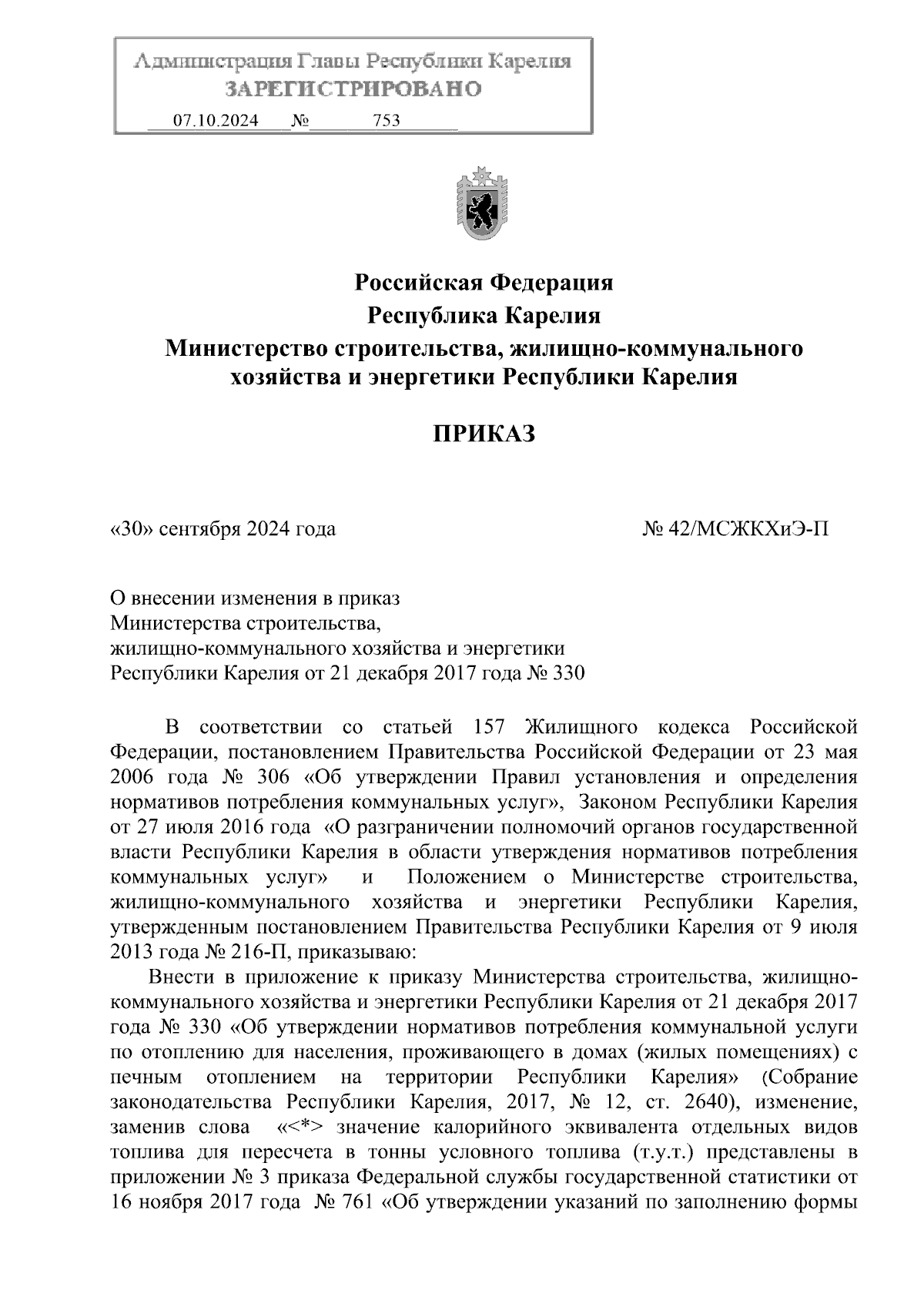 Администрация Главы Республики Карелия
ЗАРЕГИСТРИРОВАНО
07.10.2024 № 753

Российская Федерация
Республика Карелия
Министерство строительства, жилищно-коммунального хозяйства и энергетики Республики Карелия

ПРИКАЗ

«30» сентября 2024 года № 42/МСЖКХиЭ-П

О внесении изменения в приказ
Министерства строительства,
жилищно-коммунального хозяйства и энергетики
Республики Карелия от 21 декабря 2017 года № 330

В соответствии со статьей 157 Жилищного кодекса Российской Федерации, постановлением Правительства Российской Федерации от 23 мая 2006 года № 306 «Об утверждении Правил установления и определения нормативов потребления коммунальных услуг», Законом Республики Карелия от 27 июля 2016 года «О разграничении полномочий органов государственной власти Республики Карелия в области утверждения нормативов потребления коммунальных услуг» и Положением о Министерстве строительства, жилищно-коммунального хозяйства и энергетики Республики Карелия, утвержденным постановлением Правительства Республики Карелия от 9 июля 2013 года № 216-П, приказываю:

Внести в приложение к приказу Министерства строительства, жилищно-коммунального хозяйства и энергетики Республики Карелия от 21 декабря 2017 года № 330 «Об утверждении нормативов потребления коммунальной услуги по отоплению для населения, проживающего в домах (жилых помещениях) с печным отоплением на территории Республики Карелия» (Собрание законодательства Республики Карелия, 2017, № 12, ст. 2640), изменение, заменив слова «<*> значение калорийного эквивалента отдельных видов топлива для пересчета в тонны условного топлива (т.у.т.) представлены в приложении № 3 приказа Федеральной службы государственной статистики от 16 ноября 2017 года № 761 «Об утверждении указаний по заполнению формы